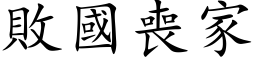 敗國喪家